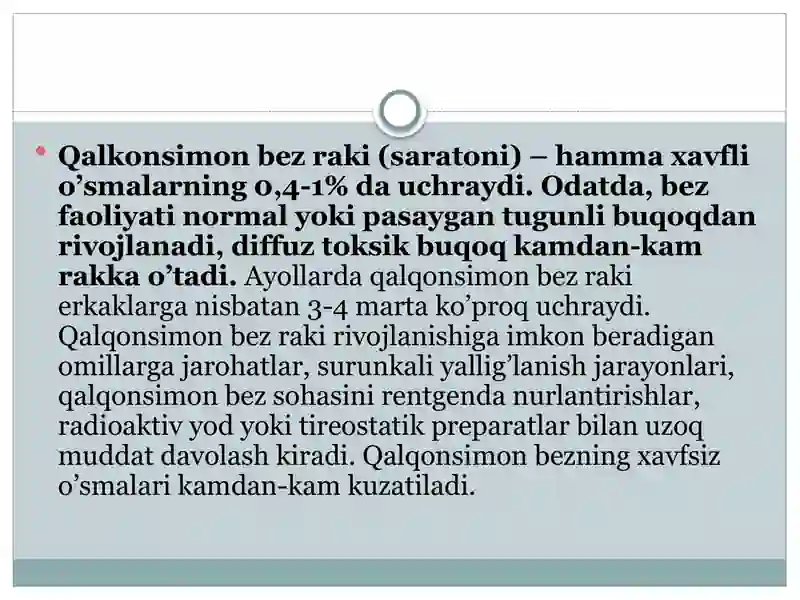 Qalkonsimon bez raki (saratoni) – hamma xavfli o’smalarning 0,4-1% da uchraydi. Odatda, bez faoliyati normal yoki pasaygan tugunli buqoqdan rivojlanadi, diffuz toksik buqoq kamdan-kam rakka o’tadi. Ayollarda qalqonsimon bez raki erkaklarga nisbatan 3-4 marta ko’proq uchraydi. Qalqonsimon bez raki rivojlanishiga imkon beradigan omillarga jarohatlar, surunkali yallig’lanish jarayonlari, qalqonsimon bez sohasini rentgenda nurlantirishlar, radioaktiv yod yoki tireostatik preparatlar bilan uzoq muddat davolash kiradi. Qalqonsimon bezning xavfsiz o’smalari kamdan-kam kuzatiladi.